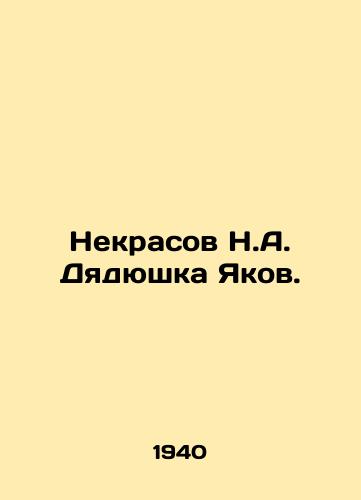 Некрасов Н.А. Дядюшка Яков.

1940